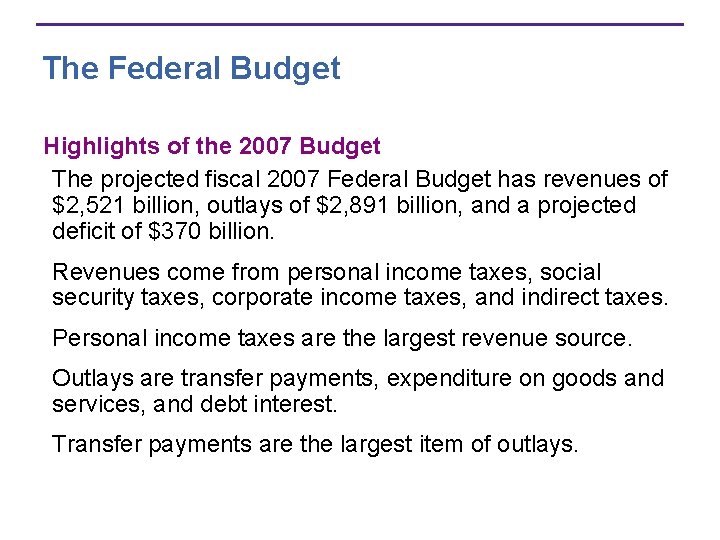 The Federal Budget

Highlights of the 2007 Budget

The projected fiscal 2007 Federal Budget has revenues of \$2,521 billion, outlays of \$2,891 billion, and a projected deficit of \$370 billion.

Revenues come from personal income taxes, social security taxes, corporate income taxes, and indirect taxes.

Personal income taxes are the largest revenue source.

Outlays are transfer payments, expenditure on goods and services, and debt interest.

Transfer payments are the largest item of outlays.